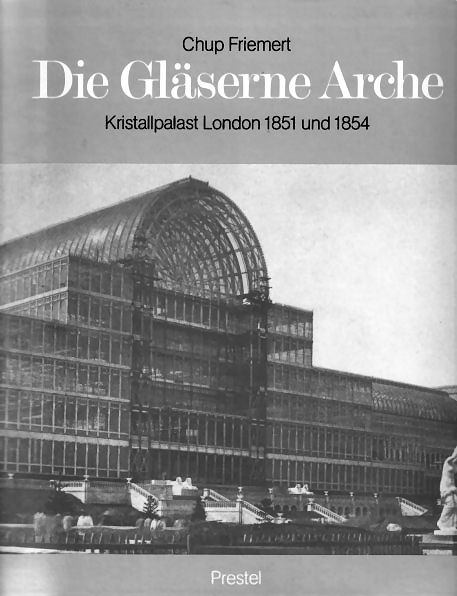 Chup Friemert

Die Gläserne Arche

Kristallpalast London 1851 und 1854

Prestel